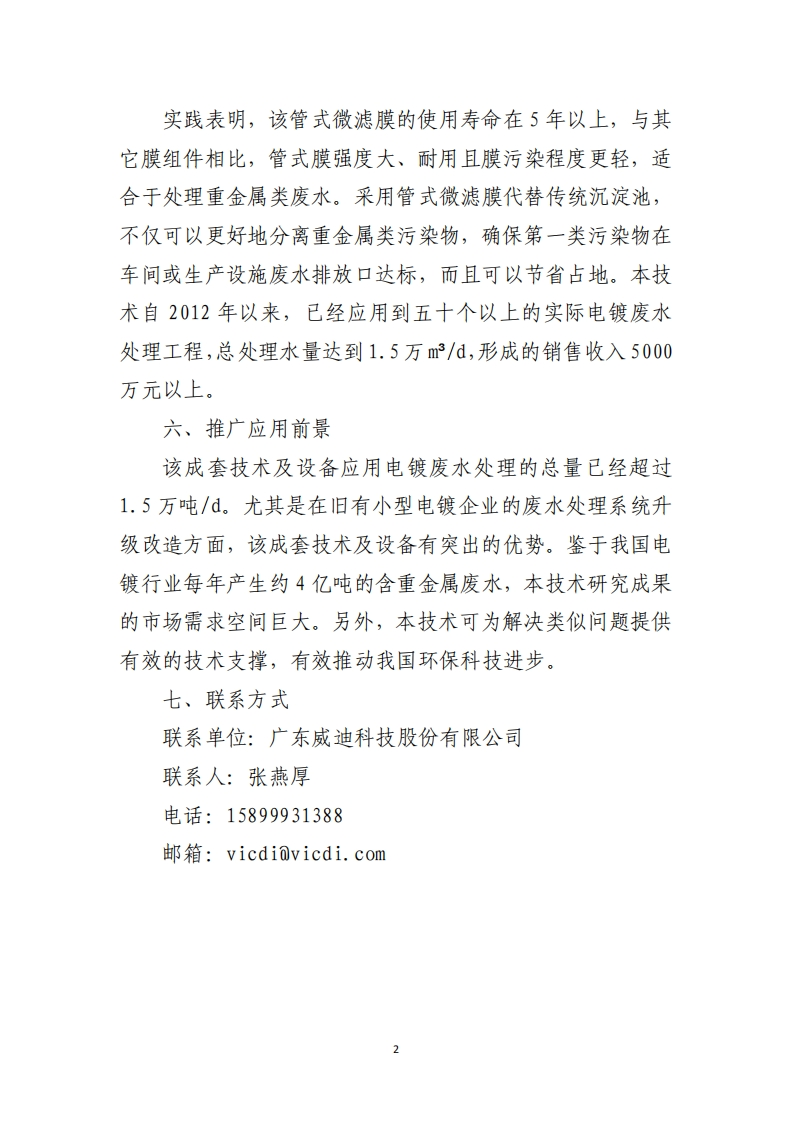 实践表明，该管式微滤膜的使用寿命在5年以上，与其它膜组件相比，管式膜强度大、耐用且膜污染程度更轻，适合于处理重金属类废水。采用管式微滤膜代替传统沉淀池，不仅可以更好地分离重金属类污染物，确保第一类污染物在车间或生产设施废水排放口达标，而且可以节省占地。本技术自2012年以来，已经应用到五十个以上的实际电镀废水处理工程，总处理水量达到1.5万m³/d，形成的销售收入5000万元以上。

六、推广应用前景

该成套技术及设备应用电镀废水处理的总量已经超过1.5万吨/d。尤其是在旧有小型电镀企业的废水处理系统升级改造方面，该成套技术及设备有突出的优势。鉴于我国电镀行业每年产生约4亿吨的含重金属废水，本技术研究成果的市场需求空间巨大。另外，本技术可为解决类似问题提供有效的技术支撑，有效推动我国环保科技进步。

七、联系方式

联系单位：广东威迪科技股份有限公司

联系人：张燕厚

电话：15899931388

邮箱：vicdi@vicdi.com

2